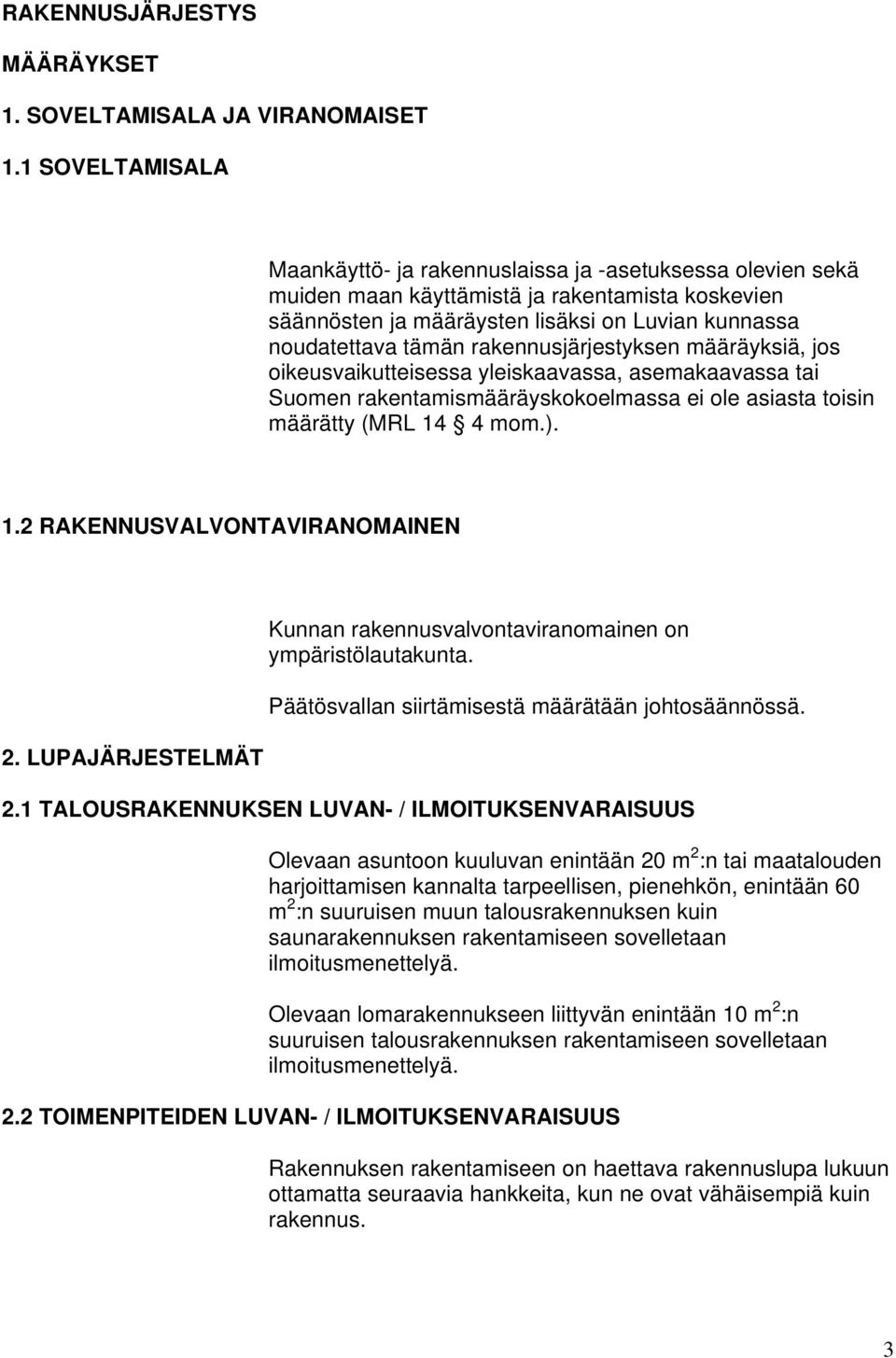 RAKENNUSJÄRJESTYS

MÄÄRÄYKSET

1. SOVELTAMISALA JA VIRANOMAISET

1.1 SOVELTAMISALA

Maankäyttö- ja rakennuslaissa ja -asetuksessa olevien sekä muiden maan käyttämistä ja rakentamista koskevien säännösten ja määräysten lisäksi on Luvian kunnassa noudatettava tämän rakennusjärjestyksen määräyksiä, jos oikeusvaikutteisessa yleiskaavassa, asemakaavassa tai Suomen rakentamismääräyskokoelmassa ei ole asiasta toisin määrätty (MRL 14 § 4 mom.).

1.2 RAKENNUSVALVONTAVIRANOMAINEN

Kunnan rakennusvalvontaviranomainen on ympäristölautakunta.

Päätösvallan siirtämisestä määrätään johtosäännössä.

2. LUPAJÄRJESTELMÄT

2.1 TALOUSRAKENNUKSEN LUVAN- / ILMOITUKSENVARAISUUS

Olevaan asuntoon kuuluvan enintään 20 $m^2$:n tai maatalouden harjoittamisen kannalta tarpeellisen, pienehkön, enintään 60 $m^2$:n suuruisen muun talousrakennuksen kuin saunarakennuksen rakentamiseen sovelletaan ilmoitusmenettelyä.

Olevaan lomarakennukseen liittyvän enintään 10 $m^2$:n suuruisen talousrakennuksen rakentamiseen sovelletaan ilmoitusmenettelyä.

2.2 TOIMENPITEIDEN LUVAN- / ILMOITUKSENVARAISUUS

Rakennuksen rakentamiseen on haettava rakennuslupa lukuun ottamatta seuraavia hankkeita, kun ne ovat vähäisempiä kuin rakennus.

3